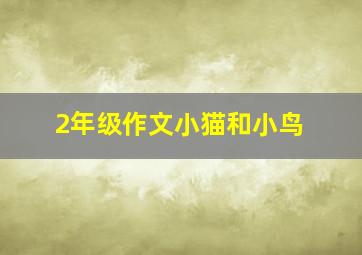 2年级作文小猫和小鸟